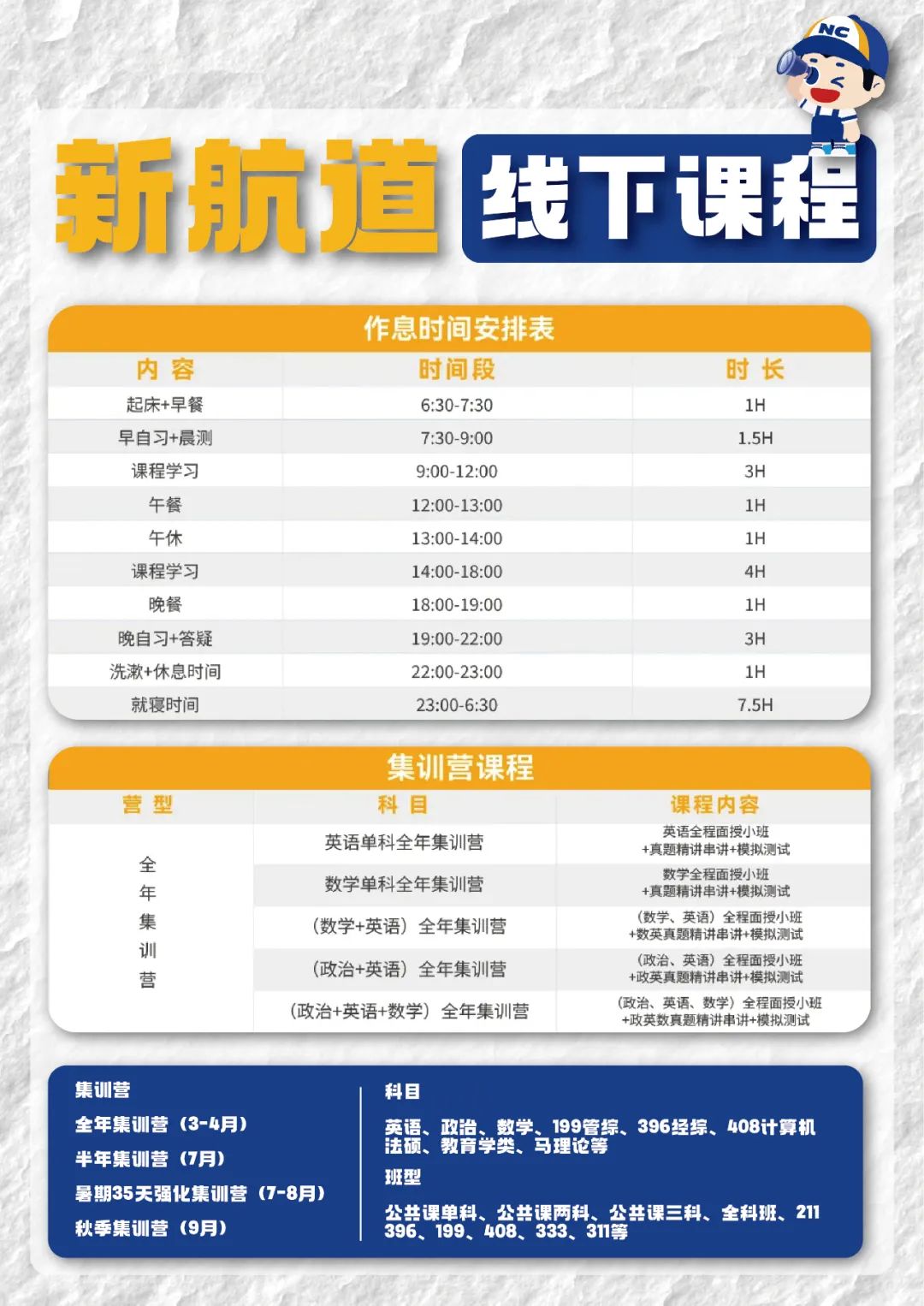 NC

新航道 线下课程

作息时间安排表

| 内 容 | 时间段 | 时 长 |
|---|---|---|
| 起床+早餐 | 6:30-7:30 | 1H |
| 早自习+晨测 | 7:30-9:00 | 1.5H |
| 课程学习 | 9:00-12:00 | 3H |
| 午餐 | 12:00-13:00 | 1H |
| 午休 | 13:00-14:00 | 1H |
| 课程学习 | 14:00-18:00 | 4H |
| 晚餐 | 18:00-19:00 | 1H |
| 晚自习+答疑 | 19:00-22:00 | 3H |
| 洗漱+休息时间 | 22:00-23:00 | 1H |
| 就寝时间 | 23:00-6:30 | 7.5H |

集训营课程

| 营 型 | 科 目 | 课程内容 |
|---|---|---|
| 全年集训营 | 英语单科全年集训营 | 英语全程面授小班 +真题精讲串讲+模拟测试 |
| | 数学单科全年集训营 | 数学全程面授小班 +真题精讲串讲+模拟测试 |
| | （数学+英语）全年集训营 | （数学、英语）全程面授小班 +数英真题精讲串讲+模拟测试 |
| | （政治+英语）全年集训营 | （政治、英语）全程面授小班 +政英真题精讲串讲+模拟测试 |
| | （政治+英语+数学）全年集训营 | （政治、英语、数学）全程面授小班 +政英数真题精讲串讲+模拟测试 |

集训营
全年集训营（3-4月）
半年集训营（7月）
暑期35天强化集训营（7-8月）
秋季集训营（9月）

科目
英语、政治、数学、199管综、396经综、408计算机 法硕、教育学类、马理论等

班型
公共课单科、公共课两科、公共课三科、全科班、211 396、199、408、333、311等